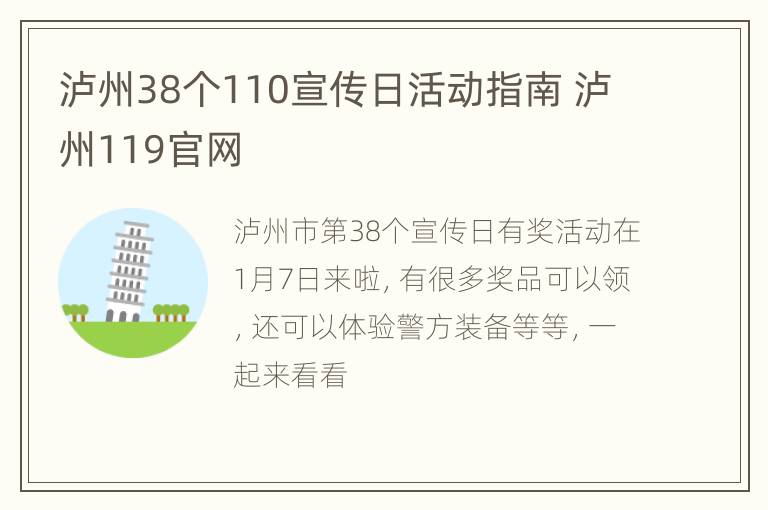 泸州38个110宣传日活动指南 泸州119官网

泸州市第38个宣传日有奖活动在1月7日来啦, 有很多奖品可以领, 还可以体验警方装备等等, 一起来看看